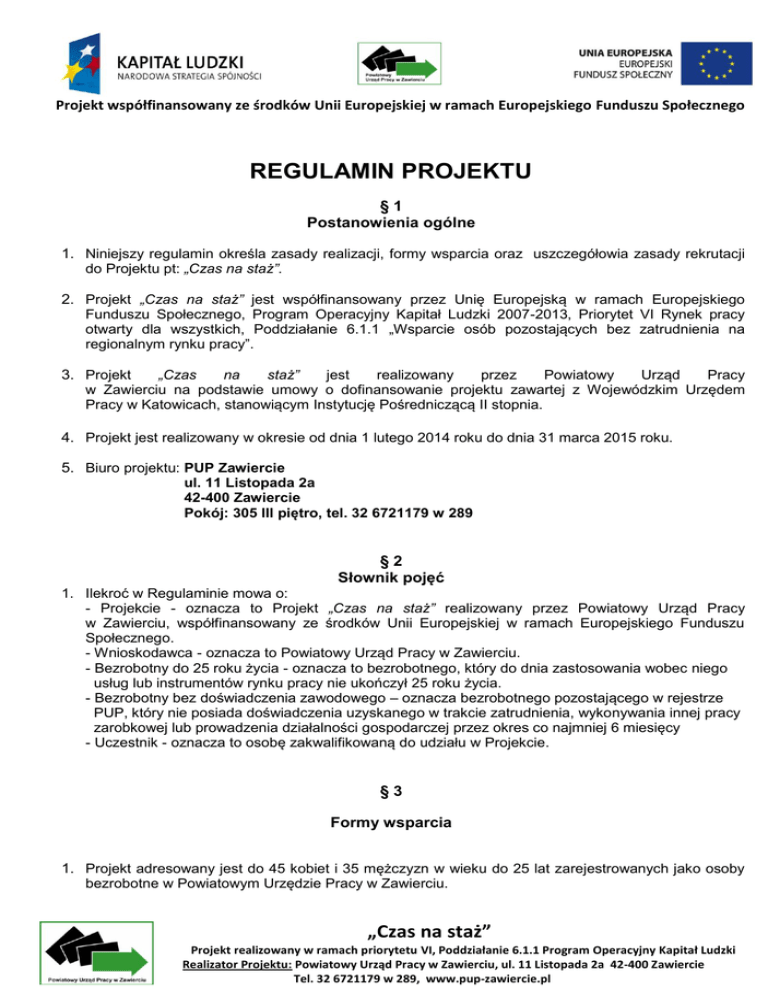 KAPITAŁ LUDZKI
NARODOWA STRATEGIA SPÓJNOŚCI

Powiatowy Urząd Pracy w Zawierciu

UNIA EUROPEJSKA
EUROPEJSKI
FUNDUSZ SPOŁECZNY

Projekt współfinansowany ze środków Unii Europejskiej w ramach Europejskiego Funduszu Społecznego

REGULAMIN PROJEKTU

§ 1
Postanowienia ogólne

1. Niniejszy regulamin określa zasady realizacji, formy wsparcia oraz uszczegółowia zasady rekrutacji do Projektu pt: „Czas na staż".

2. Projekt „Czas na staż" jest współfinansowany przez Unię Europejską w ramach Europejskiego Funduszu Społecznego, Program Operacyjny Kapitał Ludzki 2007-2013, Priorytet VI Rynek pracy otwarty dla wszystkich, Poddziałanie 6.1.1 „Wsparcie osób pozostających bez zatrudnienia na regionalnym rynku pracy".

3. Projekt „Czas na staż" jest realizowany przez Powiatowy Urząd Pracy w Zawierciu na podstawie umowy o dofinansowanie projektu zawartej z Wojewódzkim Urzędem Pracy w Katowicach, stanowiącym Instytucję Pośredniczącą II stopnia.

4. Projekt jest realizowany w okresie od dnia 1 lutego 2014 roku do dnia 31 marca 2015 roku.

5. Biuro projektu: PUP Zawiercie
ul. 11 Listopada 2a
42-400 Zawiercie
Pokój: 305 III piętro, tel. 32 6721179 w 289

§ 2
Słownik pojęć

1. Ilekroć w Regulaminie mowa o:
- Projekcie - oznacza to Projekt „Czas na staż" realizowany przez Powiatowy Urząd Pracy w Zawierciu, współfinansowany ze środków Unii Europejskiej w ramach Europejskiego Funduszu Społecznego.
- Wnioskodawca - oznacza to Powiatowy Urząd Pracy w Zawierciu.
- Bezrobotny do 25 roku życia - oznacza to bezrobotnego, który do dnia zastosowania wobec niego usług lub instrumentów rynku pracy nie ukończył 25 roku życia.
- Bezrobotny bez doświadczenia zawodowego – oznacza bezrobotnego pozostającego w rejestrze PUP, który nie posiada doświadczenia uzyskanego w trakcie zatrudnienia, wykonywania innej pracy zarobkowej lub prowadzenia działalności gospodarczej przez okres co najmniej 6 miesięcy
- Uczestnik - oznacza to osobę zakwalifikowaną do udziału w Projekcie.

§ 3

Formy wsparcia

1. Projekt adresowany jest do 45 kobiet i 35 mężczyzn w wieku do 25 lat zarejestrowanych jako osoby bezrobotne w Powiatowym Urzędzie Pracy w Zawierciu.

Powiatowy Urząd Pracy w Zawierciu

„Czas na staż"
Projekt realizowany w ramach priorytetu VI, Poddziałanie 6.1.1 Program Operacyjny Kapitał Ludzki
Realizator Projektu: Powiatowy Urząd Pracy w Zawierciu, ul. 11 Listopada 2a 42-400 Zawiercie
Tel. 32 6721179 w 289, www.pup-zawiercie.pl